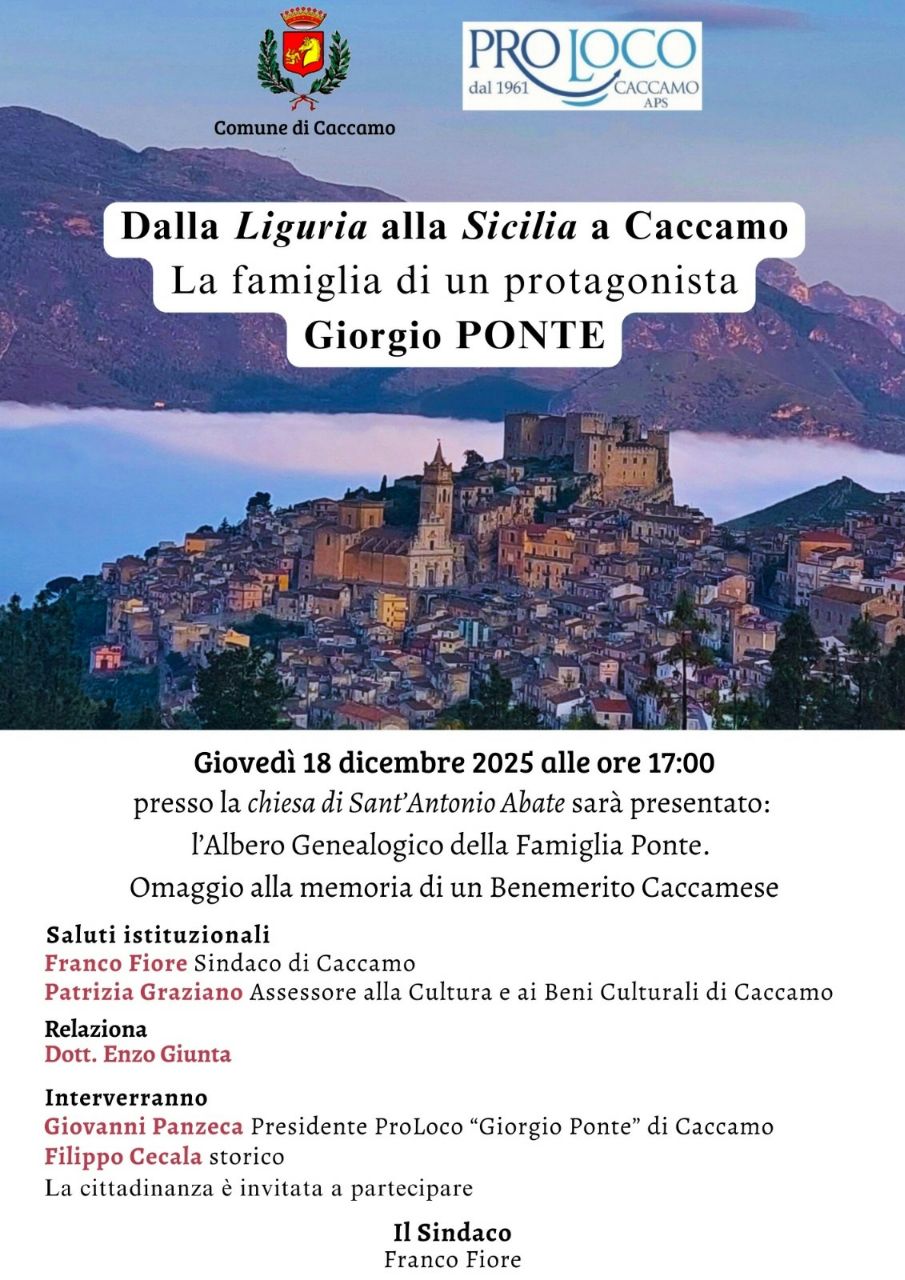 Comune di Caccamo

PRO LOCO
dal 1961
CACCAMO
APS

Dalla Liguria alla Sicilia a Caccamo
La famiglia di un protagonista
Giorgio PONTE

Giovedì 18 dicembre 2025 alle ore 17:00
presso la chiesa di Sant'Antonio Abate sarà presentato:
l'Albero Genealogico della Famiglia Ponte.
Omaggio alla memoria di un Benemerito Caccamese

Saluti istituzionali
Franco Fiore Sindaco di Caccamo
Patrizia Graziano Assessore alla Cultura e ai Beni Culturali di Caccamo

Relaziona
Dott. Enzo Giunta

Interverranno
Giovanni Panzeca Presidente ProLoco "Giorgio Ponte" di Caccamo
Filippo Cecala storico
La cittadinanza è invitata a partecipare

Il Sindaco
Franco Fiore